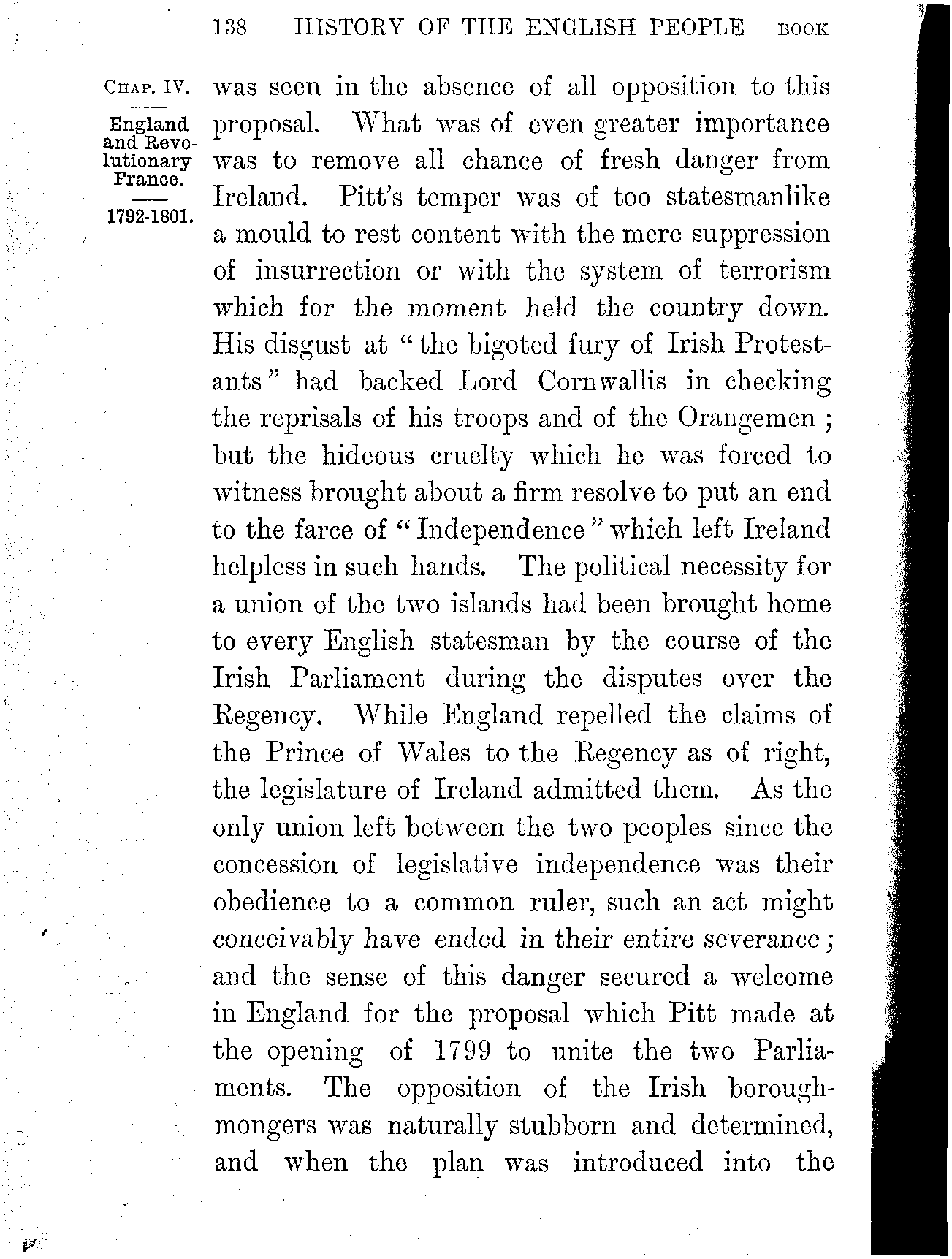 138 HISTORY OF THE ENGLISH PEOPLE BOOK

CHAP. IV.

England and Revolutionary France.

1792-1801.

was seen in the absence of all opposition to this proposal. What was of even greater importance was to remove all chance of fresh danger from Ireland. Pitt's temper was of too statesmanlike a mould to rest content with the mere suppression of insurrection or with the system of terrorism which for the moment held the country down. His disgust at "the bigoted fury of Irish Protestants" had backed Lord Cornwallis in checking the reprisals of his troops and of the Orangemen; but the hideous cruelty which he was forced to witness brought about a firm resolve to put an end to the farce of "Independence" which left Ireland helpless in such hands. The political necessity for a union of the two islands had been brought home to every English statesman by the course of the Irish Parliament during the disputes over the Regency. While England repelled the claims of the Prince of Wales to the Regency as of right, the legislature of Ireland admitted them. As the only union left between the two peoples since the concession of legislative independence was their obedience to a common ruler, such an act might conceivably have ended in their entire severance; and the sense of this danger secured a welcome in England for the proposal which Pitt made at the opening of 1799 to unite the two Parliaments. The opposition of the Irish boroughmongers was naturally stubborn and determined, and when the plan was introduced into the